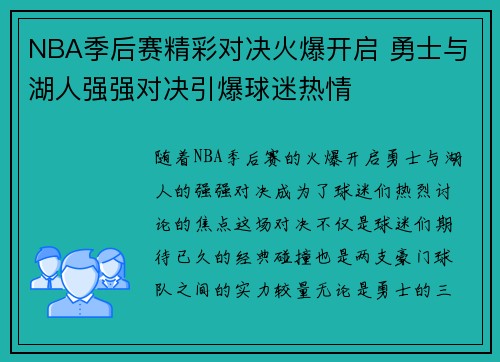 NBA季后赛精彩对决火爆开启 勇士与湖人强强对决引爆球迷热情

随着NBA季后赛的火爆开启勇士与湖人的强强对决成为了球迷们热烈讨论的焦点这场对决不仅是球迷们期待已久的经典碰撞也是两支豪门球队之间的实力较量无论是勇士的三